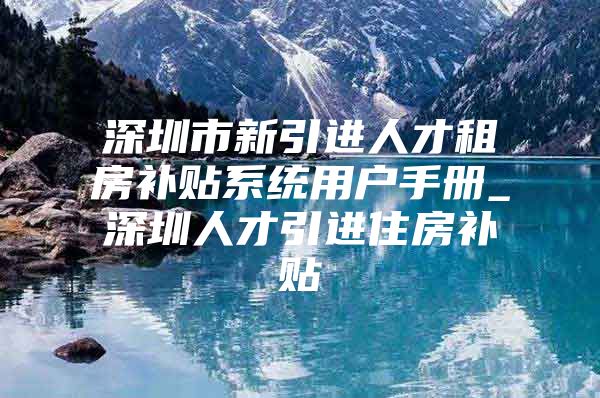 深圳市新引进人才租房补贴系统用户手册_深圳人才引进住房补贴